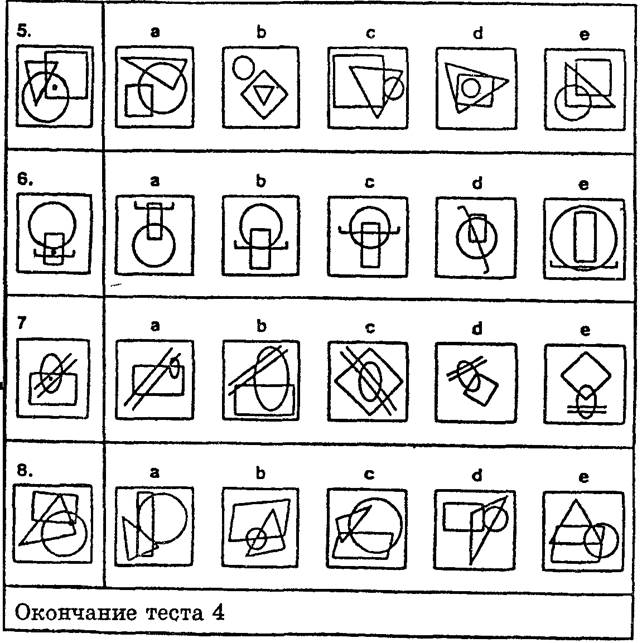 5.
a
b
c
d
e

6.
a
b
c
d
e

7
a
b
c
d
e

8.
a
b
c
d
e

Окончание теста 4